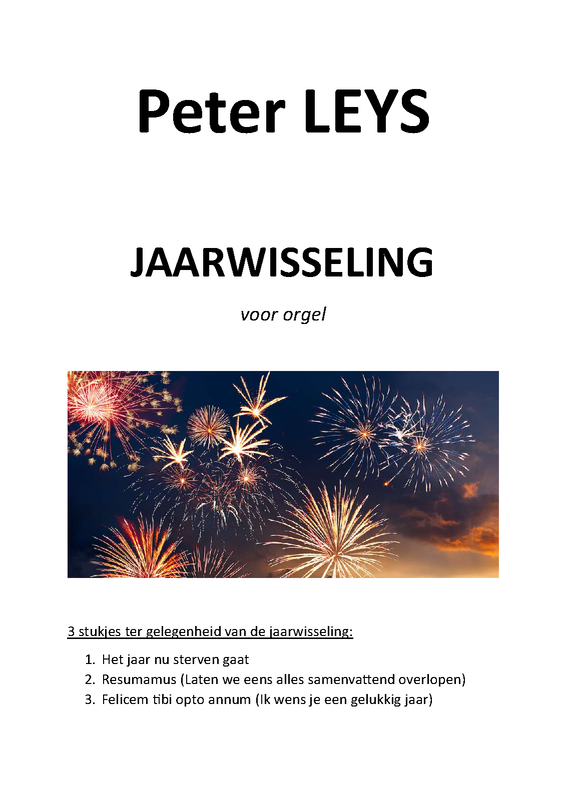 Peter LEYS

JAARWISSELING

voor orgel

3 stukjes ter gelegenheid van de jaarwisseling:

1. Het jaar nu sterven gaat
2. Resumamus (Laten we eens alles samenvattend overlopen)
3. Felicem tibi opto annum (Ik wens je een gelukkig jaar)